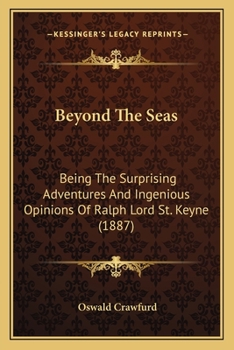 —KESSINGER'S LEGACY REPRINTS—

Beyond The Seas

Being The Surprising Adventures And Ingenious Opinions Of Ralph Lord St. Keyne (1887)

Oswald Crawfurd